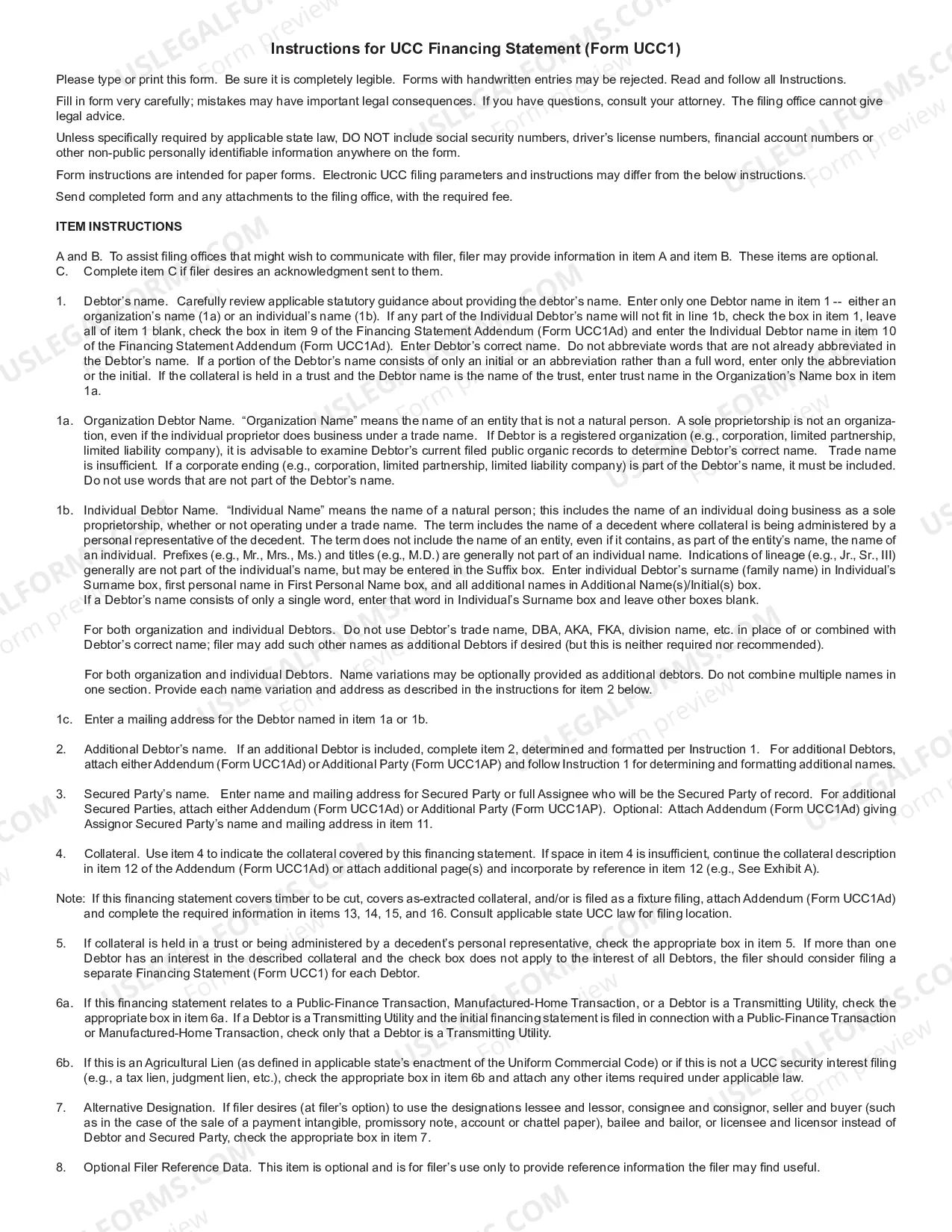 Instructions for UCC Financing Statement (Form UCC1)

Please type or print this form. Be sure it is completely legible. Forms with handwritten entries may be rejected. Read and follow all Instructions.

Fill in form very carefully; mistakes may have important legal consequences. If you have questions, consult your attorney. The filing office cannot give legal advice.

Unless specifically required by applicable state law, DO NOT include social security numbers, driver's license numbers, financial account numbers or other non-public personally identifiable information anywhere on the form.

Form instructions are intended for paper forms. Electronic UCC filing parameters and instructions may differ from the below instructions.

Send completed form and any attachments to the filing office, with the required fee.

ITEM INSTRUCTIONS

A and B. To assist filing offices that might wish to communicate with filer, filer may provide information in item A and item B. These items are optional.
C. Complete item C if filer desires an acknowledgment sent to them.

1. Debtor's name. Carefully review applicable statutory guidance about providing the debtor's name. Enter only one Debtor name in item 1 -- either an organization's name (1a) or an individual's name (1b). If any part of the Individual Debtor's name will not fit in line 1b, check the box in item 1, leave all of item 1 blank, check the box in item 9 of the Financing Statement Addendum (Form UCC1Ad) and enter the Individual Debtor name in item 10 of the Financing Statement Addendum (Form UCC1Ad). Enter Debtor's correct name. Do not abbreviate words that are not already abbreviated in the Debtor's name. If a portion of the Debtor's name consists of only an initial or an abbreviation rather than a full word, enter only the abbreviation or the initial. If the collateral is held in a trust and the Debtor name is the name of the trust, enter trust name in the Organization's Name box in item 1a.

1a. Organization Debtor Name. "Organization Name" means the name of an entity that is not a natural person. A sole proprietorship is not an organization, even if the individual proprietor does business under a trade name. If Debtor is a registered organization (e.g., corporation, limited partnership, limited liability company), it is advisable to examine Debtor's current filed public organic records to determine Debtor's correct name. Trade name is insufficient. If a corporate ending (e.g., corporation, limited partnership, limited liability company) is part of the Debtor's name, it must be included. Do not use words that are not part of the Debtor's name.

1b. Individual Debtor Name. "Individual Name" means the name of a natural person; this includes the name of an individual doing business as a sole proprietorship, whether or not operating under a trade name. The term includes the name of a decedent where collateral is being administered by a personal representative of the decedent. The term does not include the name of an entity, even if it contains, as part of the entity's name, the name of an individual. Prefixes (e.g., Mr., Mrs., Ms.) and titles (e.g., M.D.) are generally not part of an individual name. Indications of lineage (e.g., Jr., Sr., III) generally are not part of the individual's name, but may be entered in the Suffix box. Enter individual Debtor's surname (family name) in Individual's Surname box, first personal name in First Personal Name box, and all additional names in Additional Name(s)/Initial(s) box.
If a Debtor's name consists of only a single word, enter that word in Individual's Surname box and leave other boxes blank.

For both organization and individual Debtors. Do not use Debtor's trade name, DBA, AKA, FKA, division name, etc. in place of or combined with Debtor's correct name; filer may add such other names as additional Debtors if desired (but this is neither required nor recommended).

For both organization and individual Debtors. Name variations may be optionally provided as additional debtors. Do not combine multiple names in one section. Provide each name variation and address as described in the instructions for item 2 below.

1c. Enter a mailing address for the Debtor named in item 1a or 1b.

2. Additional Debtor's name. If an additional Debtor is included, complete item 2, determined and formatted per Instruction 1. For additional Debtors, attach either Addendum (Form UCC1Ad) or Additional Party (Form UCC1AP) and follow Instruction 1 for determining and formatting additional names.

3. Secured Party's name. Enter name and mailing address for Secured Party or full Assignee who will be the Secured Party of record. For additional Secured Parties, attach either Addendum (Form UCC1Ad) or Additional Party (Form UCC1AP). Optional: Attach Addendum (Form UCC1Ad) giving Assignor Secured Party's name and mailing address in item 11.

4. Collateral. Use item 4 to indicate the collateral covered by this financing statement. If space in item 4 is insufficient, continue the collateral description in item 12 of the Addendum (Form UCC1Ad) or attach additional page(s) and incorporate by reference in item 12 (e.g., See Exhibit A).

Note: If this financing statement covers timber to be cut, covers as-extracted collateral, and/or is filed as a fixture filing, attach Addendum (Form UCC1Ad) and complete the required information in items 13, 14, 15, and 16. Consult applicable state UCC law for filing location.

5. If collateral is held in a trust or being administered by a decedent's personal representative, check the appropriate box in item 5. If more than one Debtor has an interest in the described collateral and the check box does not apply to the interest of all Debtors, the filer should consider filing a separate Financing Statement (Form UCC1) for each Debtor.

6a. If this financing statement relates to a Public-Finance Transaction, Manufactured-Home Transaction, or a Debtor is a Transmitting Utility, check the appropriate box in item 6a. If a Debtor is a Transmitting Utility and the initial financing statement is filed in connection with a Public-Finance Transaction or Manufactured-Home Transaction, check only that a Debtor is a Transmitting Utility.

6b. If this is an Agricultural Lien (as defined in applicable state's enactment of the Uniform Commercial Code) or if this is not a UCC security interest filing (e.g., a tax lien, judgment lien, etc.), check the appropriate box in item 6b and attach any other items required under applicable law.

7. Alternative Designation. If filer desires (at filer's option) to use the designations lessee and lessor, consignee and consignor, seller and buyer (such as in the case of the sale of a payment intangible, promissory note, account or chattel paper), bailee and bailor, or licensee and licensor instead of Debtor and Secured Party, check the appropriate box in item 7.

8. Optional Filer Reference Data. This item is optional and is for filer's use only to provide reference information the filer may find useful.

USLEGALFORMS.COM
Form preview